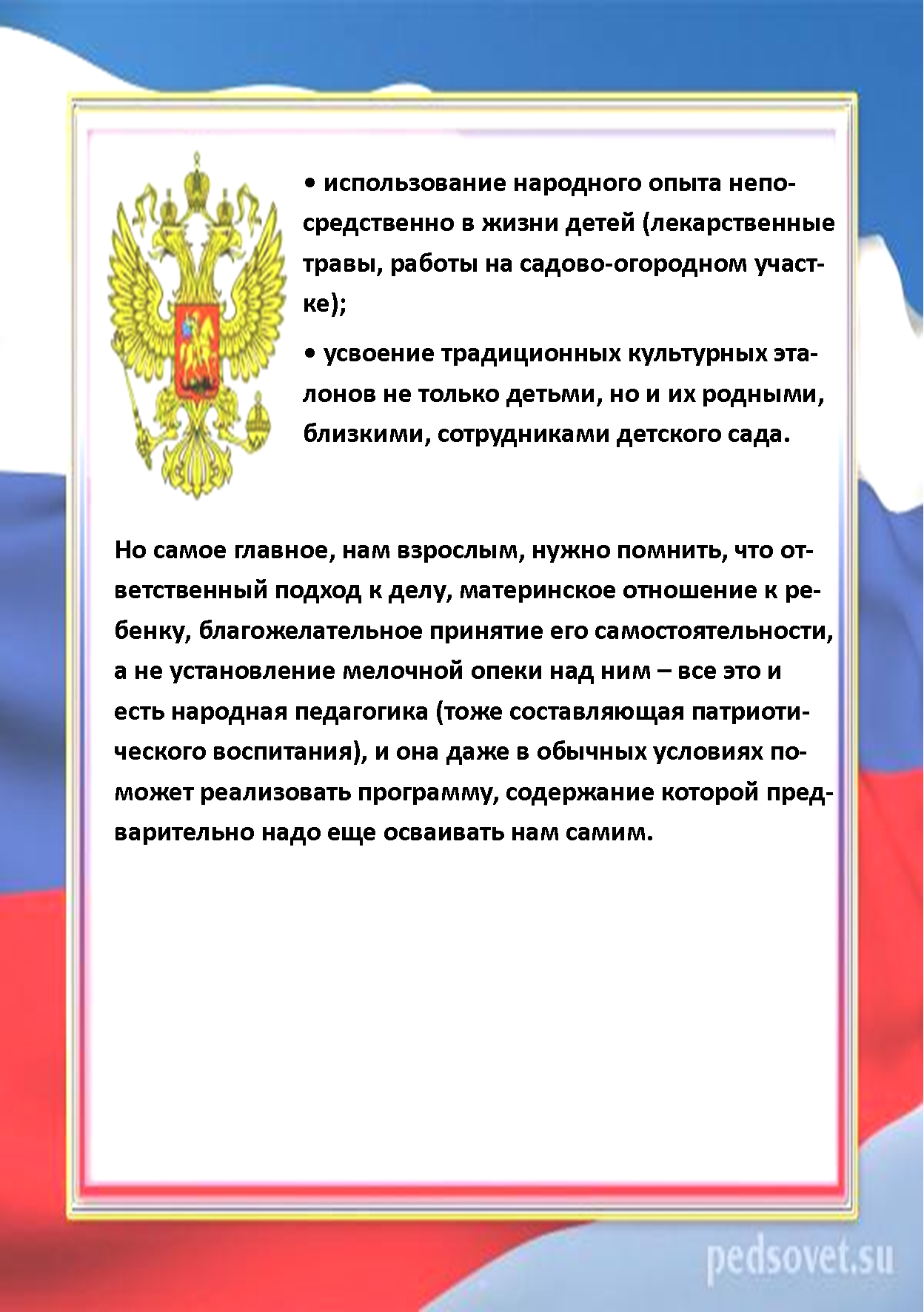 • использование народного опыта непосредственно в жизни детей (лекарственные травы, работы на садово-огородном участке);

• усвоение традиционных культурных эталонов не только детьми, но и их родными, близкими, сотрудниками детского сада.

Но самое главное, нам взрослым, нужно помнить, что ответственный подход к делу, материнское отношение к ребенку, благожелательное принятие его самостоятельности, а не установление мелочной опеки над ним – все это и есть народная педагогика (тоже составляющая патриотического воспитания), и она даже в обычных условиях поможет реализовать программу, содержание которой предварительно надо еще осваивать нам самим.

pedsovet.su